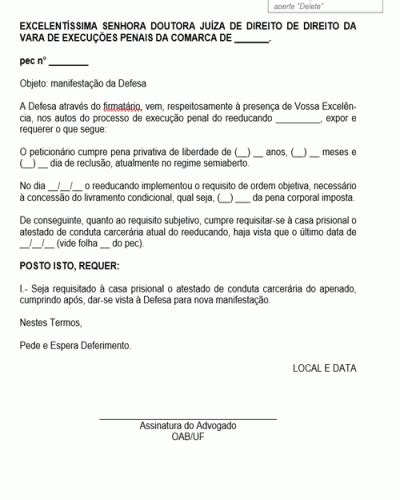 aperte "Delete"

EXCELENTÍSSIMA SENHORA DOUTORA JUÍZA DE DIREITO DE DIREITO DA VARA DE EXECUÇÕES PENAIS DA COMARCA DE _______.

pec nº ________

Objeto: manifestação da Defesa

A Defesa através do firmatário, vem, respeitosamente à presença de Vossa Excelência, nos autos do processo de execução penal do reeducando _________, expor e requerer o que segue:

O peticionário cumpre pena privativa de liberdade de (__) __ anos, (__) __ meses e (__) __ dia de reclusão, atualmente no regime semiaberto.

No dia __/__/__ o reeducando implementou o requisito de ordem objetiva, necessário à concessão do livramento condicional, qual seja, (__) ___ da pena corporal imposta.

De conseguinte, quanto ao requisito subjetivo, cumpre requisitar-se à casa prisional o atestado de conduta carcerária atual do reeducando, haja vista que o último data de __/__/__ (vide folha __ do pec).

POSTO ISTO, REQUER:

I.- Seja requisitado à casa prisional o atestado de conduta carcerária do apenado, cumprindo após, dar-se vista à Defesa para nova manifestação.

Nestes Termos,

Pede e Espera Deferimento.

LOCAL E DATA

Assinatura do Advogado
OAB/UF